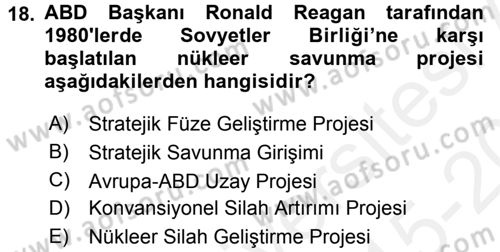 18. ABD Başkanı Ronald Reagan tarafından 1980'lerde Sovyetler Birliği'ne karşı başlatılan nükleer savunma projesi aşağıdakilerden hangisidir?

A) Stratejik Füze Geliştirme Projesi
B) Stratejik Savunma Girişimi
C) Avrupa-ABD Uzay Projesi
D) Konvansiyonel Silah Artırımı Projesi
E) Nükleer Silah Geliştirme Projesi

www.aofsoru.com